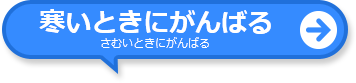 寒いときにがんばる
さむいときにがんばる